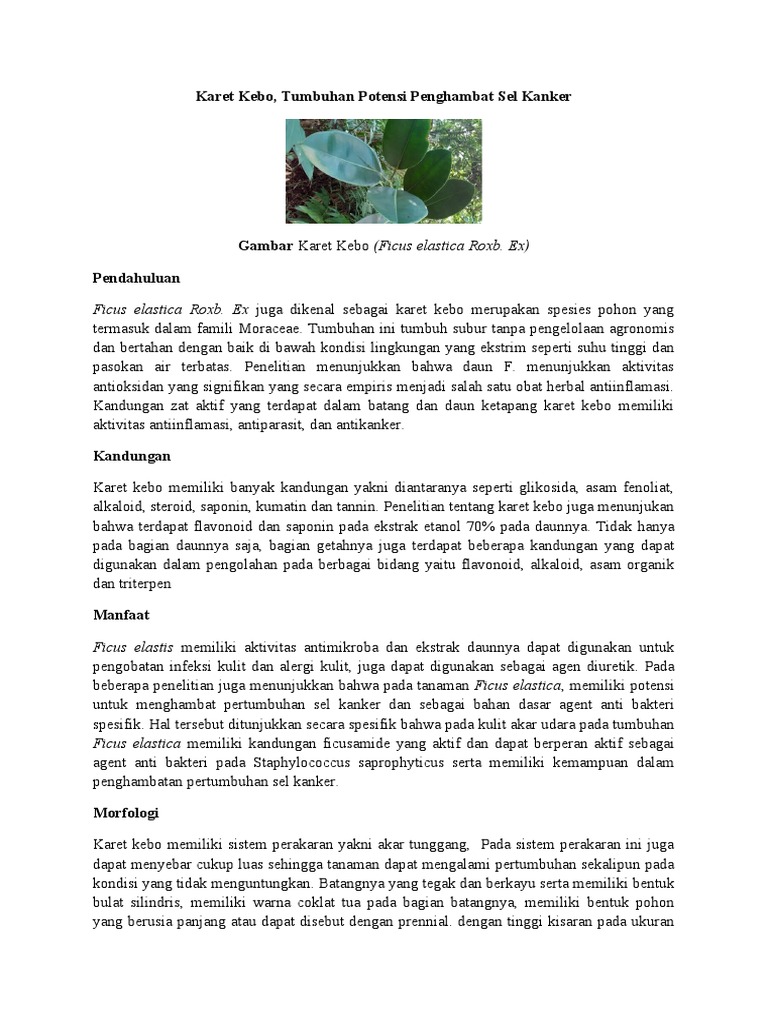 Karet Kebo, Tumbuhan Potensi Penghambat Sel Kanker

Gambar Karet Kebo (Ficus elastica Roxb. Ex)

Pendahuluan

Ficus elastica Roxb. Ex juga dikenal sebagai karet kebo merupakan spesies pohon yang termasuk dalam famili Moraceae. Tumbuhan ini tumbuh subur tanpa pengelolaan agronomis dan bertahan dengan baik di bawah kondisi lingkungan yang ekstrim seperti suhu tinggi dan pasokan air terbatas. Penelitian menunjukkan bahwa daun F. menunjukkan aktivitas antioksidan yang signifikan yang secara empiris menjadi salah satu obat herbal antiinflamasi. Kandungan zat aktif yang terdapat dalam batang dan daun ketapang karet kebo memiliki aktivitas antiinflamasi, antiparasit, dan antikanker.

Kandungan

Karet kebo memiliki banyak kandungan yakni diantaranya seperti glikosida, asam fenoliat, alkaloid, steroid, saponin, kumatin dan tannin. Penelitian tentang karet kebo juga menunjukan bahwa terdapat flavonoid dan saponin pada ekstrak etanol 70% pada daunnya. Tidak hanya pada bagian daunnya saja, bagian getahnya juga terdapat beberapa kandungan yang dapat digunakan dalam pengolahan pada berbagai bidang yaitu flavonoid, alkaloid, asam organik dan triterpen

Manfaat

Ficus elastis memiliki aktivitas antimikroba dan ekstrak daunnya dapat digunakan untuk pengobatan infeksi kulit dan alergi kulit, juga dapat digunakan sebagai agen diuretik. Pada beberapa penelitian juga menunjukkan bahwa pada tanaman Ficus elastica, memiliki potensi untuk menghambat pertumbuhan sel kanker dan sebagai bahan dasar agent anti bakteri spesifik. Hal tersebut ditunjukkan secara spesifik bahwa pada kulit akar udara pada tumbuhan Ficus elastica memiliki kandungan ficusamide yang aktif dan dapat berperan aktif sebagai agent anti bakteri pada Staphylococcus saprophyticus serta memiliki kemampuan dalam penghambatan pertumbuhan sel kanker.

Morfologi

Karet kebo memiliki sistem perakaran yakni akar tunggang, Pada sistem perakaran ini juga dapat menyebar cukup luas sehingga tanaman dapat mengalami pertumbuhan sekalipun pada kondisi yang tidak menguntungkan. Batangnya yang tegak dan berkayu serta memiliki bentuk bulat silindris, memiliki warna coklat tua pada bagian batangnya, memiliki bentuk pohon yang berusia panjang atau dapat disebut dengan prennial. dengan tinggi kisaran pada ukuran